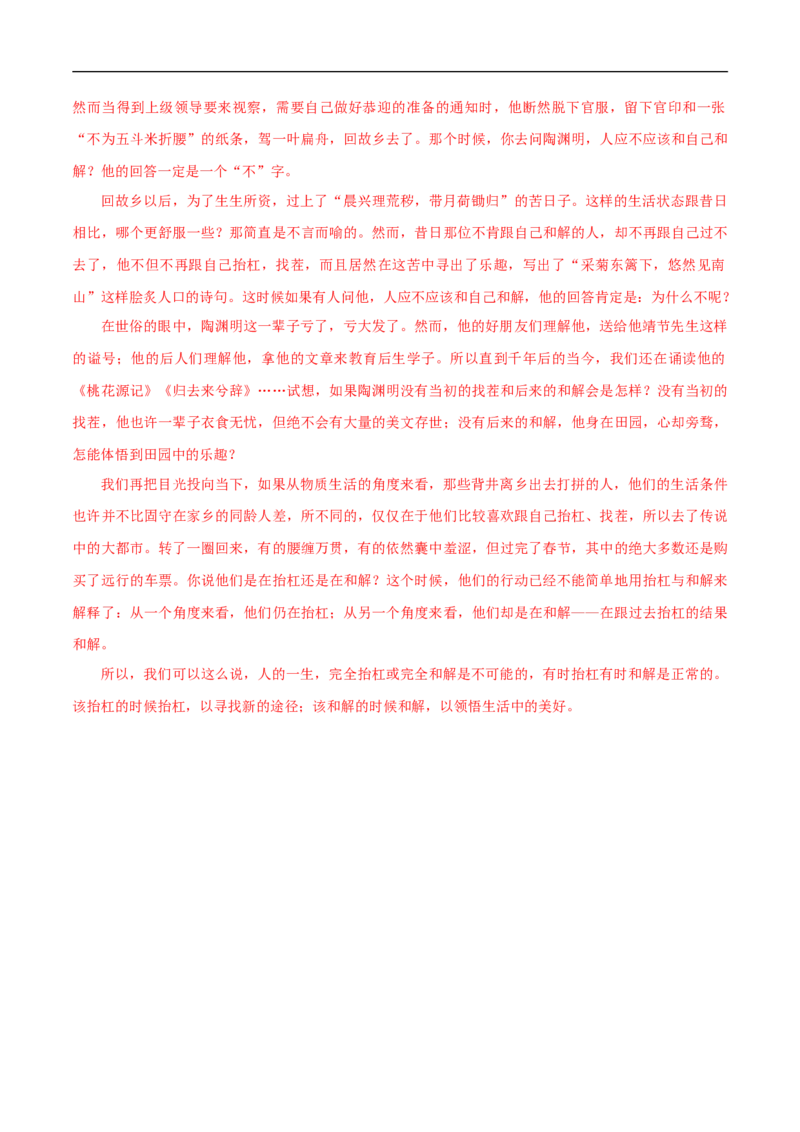 然而当得到上级领导要来视察，需要自己做好恭迎的准备的通知时，他断然脱下官服，留下官印和一张“不为五斗米折腰”的纸条，驾一叶扁舟，回故乡去了。那个时候，你去问陶渊明，人应不应该和自己和解？他的回答一定是一个“不”字。

回故乡以后，为了生生所资，过上了“晨兴理荒秽，带月荷锄归”的苦日子。这样的生活状态跟昔日相比，哪个更舒服一些？那简直是不言而喻的。然而，昔日那位不肯跟自己和解的人，却不再跟自己过不去了，他不但不再跟自己抬杠，找茬，而且居然在这苦中寻出了乐趣，写出了“采菊东篱下，悠然见南山”这样脍炙人口的诗句。这时候如果有人问他，人应不应该和自己和解，他的回答肯定是：为什么不呢？

在世俗的眼中，陶渊明这一辈子亏了，亏大发了。然而，他的好朋友们理解他，送给他靖节先生这样的谥号；他的后人们理解他，拿他的文章来教育后生学子。所以直到千年后的当今，我们还在诵读他的《桃花源记》《归去来兮辞》……试想，如果陶渊明没有当初的找茬和后来的和解会是怎样？没有当初的找茬，他也许一辈子衣食无忧，但绝不会有大量的美文存世；没有后来的和解，他身在田园，心却旁骛，怎能体悟到田园中的乐趣？

我们再把目光投向当下，如果从物质生活的角度来看，那些背井离乡出去打拼的人，他们的生活条件也许并不比固守在家乡的同龄人差，所不同的，仅仅在于他们比较喜欢跟自己抬杠、找茬，所以去了传说中的大都市。转了一圈回来，有的腰缠万贯，有的依然囊中羞涩，但过完了春节，其中的绝大多数还是购买了远行的车票。你说他们是在抬杠还是在和解？这个时候，他们的行动已经不能简单地用抬杠与和解来解释了：从一个角度来看，他们仍在抬杠；从另一个角度来看，他们却是在和解——在跟过去抬杠的结果和解。

所以，我们可以这么说，人的一生，完全抬杠或完全和解是不可能的，有时抬杠有时和解是正常的。该抬杠的时候抬杠，以寻找新的途径；该和解的时候和解，以领悟生活中的美好。